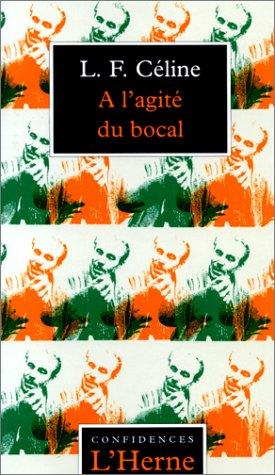 L. F. Céline
A l'agité du bocal

CONFIDENCES
L'Herne